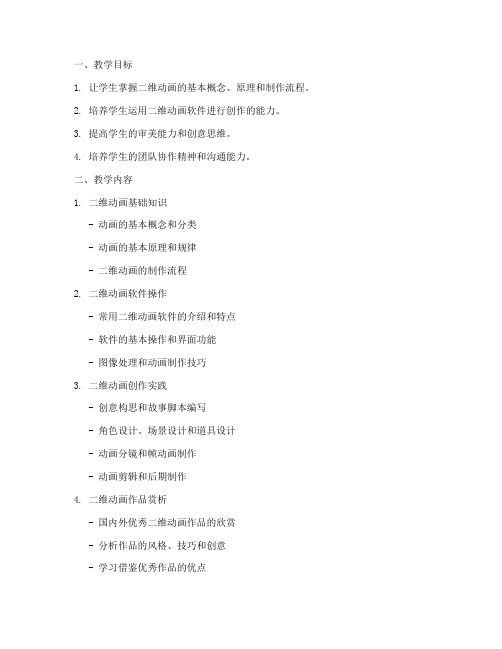 一、教学目标

1. 让学生掌握二维动画的基本概念、原理和制作流程。

2. 培养学生运用二维动画软件进行创作的能力。

3. 提高学生的审美能力和创意思维。

4. 培养学生的团队协作精神和沟通能力。

二、教学内容

1. 二维动画基础知识

- 动画的基本概念和分类

- 动画的基本原理和规律

- 二维动画的制作流程

2. 二维动画软件操作

- 常用二维动画软件的介绍和特点

- 软件的基本操作和界面功能

- 图像处理和动画制作技巧

3. 二维动画创作实践

- 创意构思和故事脚本编写

- 角色设计、场景设计和道具设计

- 动画分镜和帧动画制作

- 动画剪辑和后期制作

4. 二维动画作品赏析

- 国内外优秀二维动画作品的欣赏

- 分析作品的风格、技巧和创意

- 学习借鉴优秀作品的优点